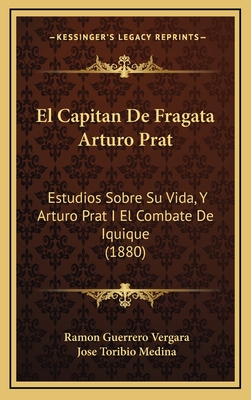 —KESSINGER'S LEGACY REPRINTS—

El Capitan De Fragata Arturo Prat

Estudios Sobre Su Vida, Y Arturo Prat I El Combate De Iquique (1880)

Ramon Guerrero Vergara
Jose Toribio Medina